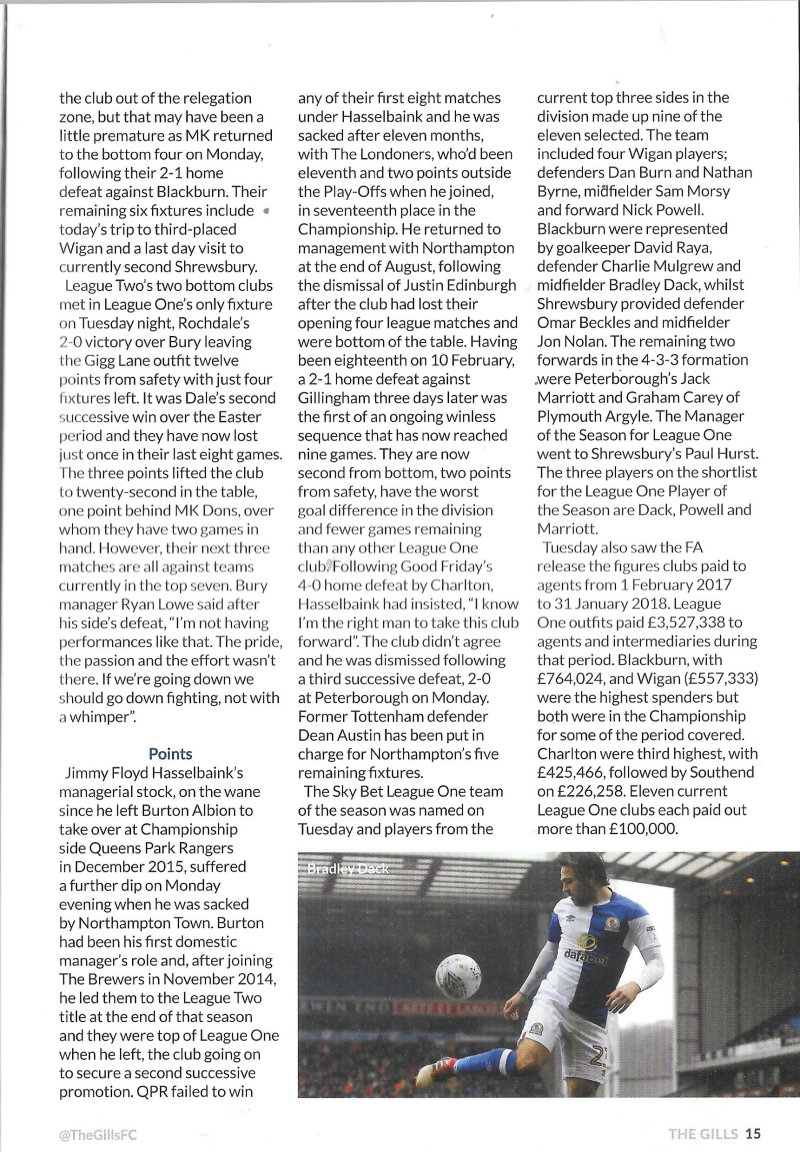 the club out of the relegation zone, but that may have been a little premature as MK returned to the bottom four on Monday, following their 2-1 home defeat against Blackburn. Their remaining six fixtures include today's trip to third-placed Wigan and a last day visit to currently second Shrewsbury.

League Two's two bottom clubs met in League One's only fixture on Tuesday night, Rochdale's 2-0 victory over Bury leaving the Gigg Lane outfit twelve points from safety with just four fixtures left. It was Dale's second successive win over the Easter period and they have now lost just once in their last eight games. The three points lifted the club to twenty-second in the table, one point behind MK Dons, over whom they have two games in hand. However, their next three matches are all against teams currently in the top seven. Bury manager Ryan Lowe said after his side's defeat, "I'm not having performances like that. The pride, the passion and the effort wasn't there. If we're going down we should go down fighting, not with a whimper".

Points

Jimmy Floyd Hasselbaink's managerial stock, on the wane since he left Burton Albion to take over at Championship side Queens Park Rangers in December 2015, suffered a further dip on Monday evening when he was sacked by Northampton Town. Burton had been his first domestic manager's role and, after joining The Brewers in November 2014, he led them to the League Two title at the end of that season and they were top of League One when he left, the club going on to secure a second successive promotion. QPR failed to win any of their first eight matches under Hasselbaink and he was sacked after eleven months, with The Londoners, who'd been eleventh and two points outside the Play-Offs when he joined, in seventeenth place in the Championship. He returned to management with Northampton at the end of August, following the dismissal of Justin Edinburgh after the club had lost their opening four league matches and were bottom of the table. Having been eighteenth on 10 February, a 2-1 home defeat against Gillingham three days later was the first of an ongoing winless sequence that has now reached nine games. They are now second from bottom, two points from safety, have the worst goal difference in the division and fewer games remaining than any other League One club. Following Good Friday's 4-0 home defeat by Charlton, Hasselbaink had insisted, "I know I'm the right man to take this club forward". The club didn't agree and he was dismissed following a third successive defeat, 2-0 at Peterborough on Monday. Former Tottenham defender Dean Austin has been put in charge for Northampton's five remaining fixtures.

The Sky Bet League One team of the season was named on Tuesday and players from the current top three sides in the division made up nine of the eleven selected. The team included four Wigan players; defenders Dan Burn and Nathan Byrne, midfielder Sam Morsy and forward Nick Powell. Blackburn were represented by goalkeeper David Raya, defender Charlie Mulgrew and midfielder Bradley Dack, whilst Shrewsbury provided defender Omar Beckles and midfielder Jon Nolan. The remaining two forwards in the 4-3-3 formation were Peterborough's Jack Marriott and Graham Carey of Plymouth Argyle. The Manager of the Season for League One went to Shrewsbury's Paul Hurst. The three players on the shortlist for the League One Player of the Season are Dack, Powell and Marriott.

Tuesday also saw the FA release the figures clubs paid to agents from 1 February 2017 to 31 January 2018. League One outfits paid £3,527,338 to agents and intermediaries during that period. Blackburn, with £764,024, and Wigan (£557,333) were the highest spenders but both were in the Championship for some of the period covered. Charlton were third highest, with £425,466, followed by Southend on £226,258. Eleven current League One clubs each paid out more than £100,000.

Bradley Dack

dafabet

@TheGillsFC

THE GILLS 15